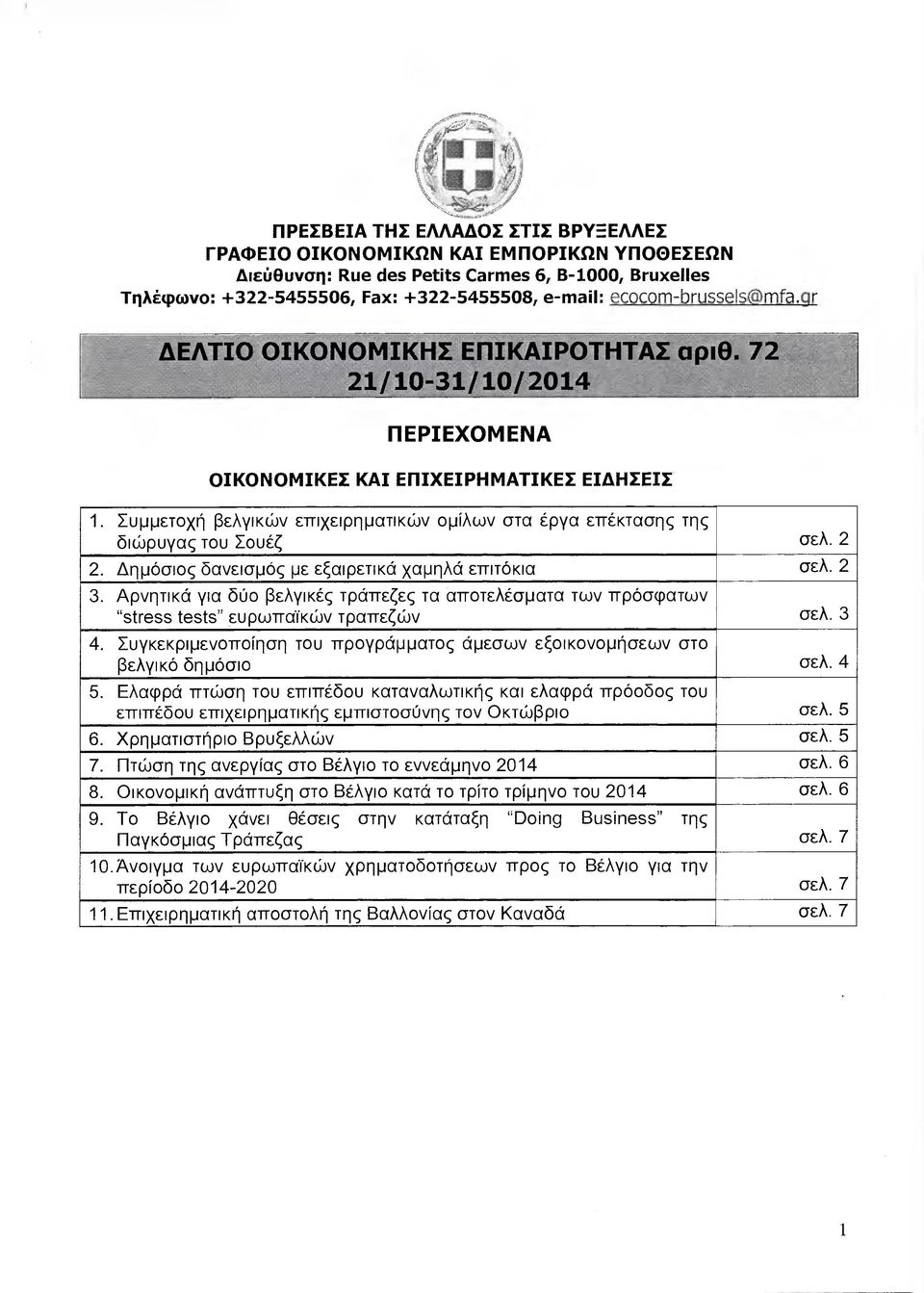 ΠΡΕΣΒΕΙΑ ΤΗΣ ΕΛΛΑΔΟΣ ΣΤΙΣ ΒΡΥΞΕΛΛΕΣ
ΓΡΑΦΕΙΟ ΟΙΚΟΝΟΜΙΚΩΝ ΚΑΙ ΕΜΠΟΡΙΚΩΝ ΥΠΟΘΕΣΕΩΝ
Διεύθυνση: Rue des Petits Carmes 6, B-1000, Bruxelles
Τηλέφωνο: +322-5455506, Fax: +322-5455508, e-mail: ecocom-brussels@mfa.gr

ΔΕΛΤΙΟ ΟΙΚΟΝΟΜΙΚΗΣ ΕΠΙΚΑΙΡΟΤΗΤΑΣ αριθ. 72
21/10-31/10/2014

ΠΕΡΙΕΧΟΜΕΝΑ

ΟΙΚΟΝΟΜΙΚΕΣ ΚΑΙ ΕΠΙΧΕΙΡΗΜΑΤΙΚΕΣ ΕΙΔΗΣΕΙΣ

| | |
|---|---|
| 1. Συμμετοχή βελγικών επιχειρηματικών ομίλων στα έργα επέκτασης της διώρυγας του Σουέζ | σελ. 2 |
| 2. Δημόσιος δανεισμός με εξαιρετικά χαμηλά επιτόκια | σελ. 2 |
| 3. Αρνητικά για δύο βελγικές τράπεζες τα αποτελέσματα των πρόσφατων "stress tests" ευρωπαϊκών τραπεζών | σελ. 3 |
| 4. Συγκεκριμενοποίηση του προγράμματος άμεσων εξοικονομήσεων στο βελγικό δημόσιο | σελ. 4 |
| 5. Ελαφρά πτώση του επιπέδου καταναλωτικής και ελαφρά πρόοδος του επιπέδου επιχειρηματικής εμπιστοσύνης τον Οκτώβριο | σελ. 5 |
| 6. Χρηματιστήριο Βρυξελλών | σελ. 5 |
| 7. Πτώση της ανεργίας στο Βέλγιο το εννεάμηνο 2014 | σελ. 6 |
| 8. Οικονομική ανάπτυξη στο Βέλγιο κατά το τρίτο τρίμηνο του 2014 | σελ. 6 |
| 9. Το Βέλγιο χάνει θέσεις στην κατάταξη "Doing Business" της Παγκόσμιας Τράπεζας | σελ. 7 |
| 10. Άνοιγμα των ευρωπαϊκών χρηματοδοτήσεων προς το Βέλγιο για την περίοδο 2014-2020 | σελ. 7 |
| 11. Επιχειρηματική αποστολή της Βαλλονίας στον Καναδά | σελ. 7 |

1